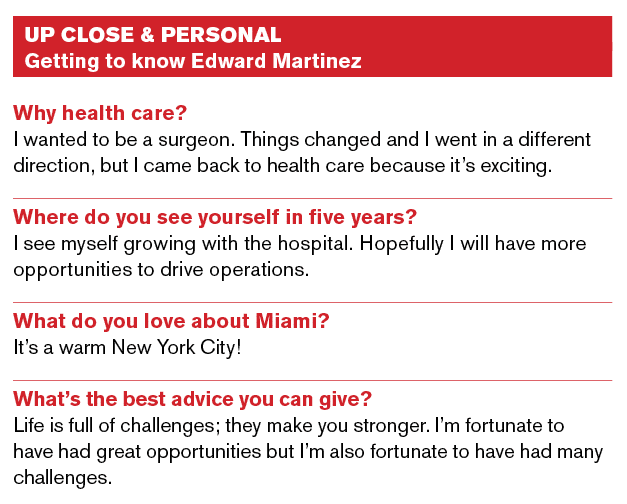 UP CLOSE & PERSONAL
Getting to know Edward Martinez

Why health care?
I wanted to be a surgeon. Things changed and I went in a different direction, but I came back to health care because it's exciting.

Where do you see yourself in five years?
I see myself growing with the hospital. Hopefully I will have more opportunities to drive operations.

What do you love about Miami?
It's a warm New York City!

What's the best advice you can give?
Life is full of challenges; they make you stronger. I'm fortunate to have had great opportunities but I'm also fortunate to have had many challenges.